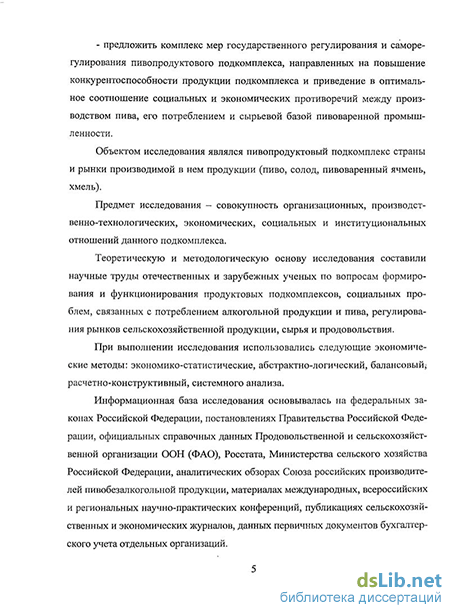 - предложить комплекс мер государственного регулирования и саморегулирования пивопродуктового подкомплекса, направленных на повышение конкурентоспособности продукции подкомплекса и приведение в оптимальное соотношение социальных и экономических противоречий между производством пива, его потреблением и сырьевой базой пивоваренной промышленности.

Объектом исследования являлся пивопродуктовый подкомплекс страны и рынки производимой в нем продукции (пиво, солод, пивоваренный ячмень, хмель).

Предмет исследования – совокупность организационных, производственно-технологических, экономических, социальных и институциональных отношений данного подкомплекса.

Теоретическую и методологическую основу исследования составили научные труды отечественных и зарубежных ученых по вопросам формирования и функционирования продуктовых подкомплексов, социальных проблем, связанных с потреблением алкогольной продукции и пива, регулирования рынков сельскохозяйственной продукции, сырья и продовольствия.

При выполнении исследования использовались следующие экономические методы: экономико-статистические, абстрактно-логический, балансовый, расчетно-конструктивный, системного анализа.

Информационная база исследования основывалась на федеральных законах Российской Федерации, постановлениях Правительства Российской Федерации, официальных справочных данных Продовольственной и сельскохозяйственной организации ООН (ФАО), Росстата, Министерства сельского хозяйства Российской Федерации, аналитических обзорах Союза российских производителей пивобезалкогольной продукции, материалах международных, всероссийских и региональных научно-практических конференций, публикациях сельскохозяйственных и экономических журналов, данных первичных документов бухгалтерского учета отдельных организаций.

5

dsLib.net
библиотека диссертаций